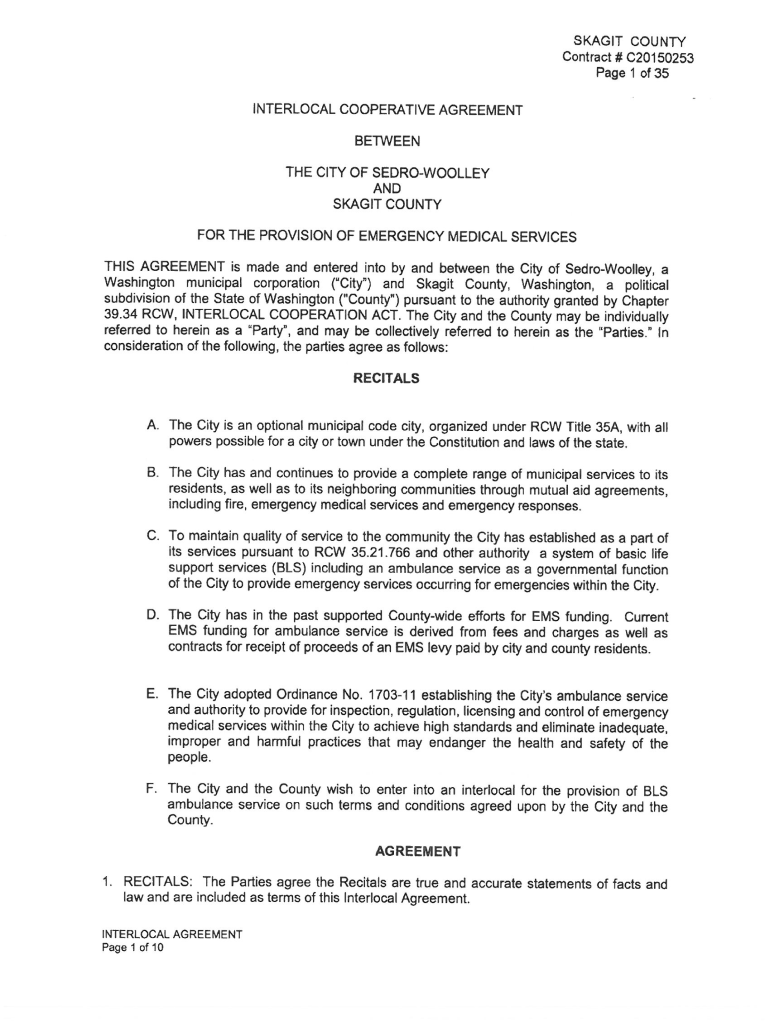 SKAGIT COUNTY
Contract # C20150253
Page 1 of 35

INTERLOCAL COOPERATIVE AGREEMENT

BETWEEN

THE CITY OF SEDRO-WOOLLEY
AND
SKAGIT COUNTY

FOR THE PROVISION OF EMERGENCY MEDICAL SERVICES

THIS AGREEMENT is made and entered into by and between the City of Sedro-Woolley, a Washington municipal corporation ("City") and Skagit County, Washington, a political subdivision of the State of Washington ("County") pursuant to the authority granted by Chapter 39.34 RCW, INTERLOCAL COOPERATION ACT. The City and the County may be individually referred to herein as a "Party", and may be collectively referred to herein as the "Parties." In consideration of the following, the parties agree as follows:

RECITALS

A. The City is an optional municipal code city, organized under RCW Title 35A, with all powers possible for a city or town under the Constitution and laws of the state.

B. The City has and continues to provide a complete range of municipal services to its residents, as well as to its neighboring communities through mutual aid agreements, including fire, emergency medical services and emergency responses.

C. To maintain quality of service to the community the City has established as a part of its services pursuant to RCW 35.21.766 and other authority a system of basic life support services (BLS) including an ambulance service as a governmental function of the City to provide emergency services occurring for emergencies within the City.

D. The City has in the past supported County-wide efforts for EMS funding. Current EMS funding for ambulance service is derived from fees and charges as well as contracts for receipt of proceeds of an EMS levy paid by city and county residents.

E. The City adopted Ordinance No. 1703-11 establishing the City's ambulance service and authority to provide for inspection, regulation, licensing and control of emergency medical services within the City to achieve high standards and eliminate inadequate, improper and harmful practices that may endanger the health and safety of the people.

F. The City and the County wish to enter into an interlocal for the provision of BLS ambulance service on such terms and conditions agreed upon by the City and the County.

AGREEMENT

1. RECITALS: The Parties agree the Recitals are true and accurate statements of facts and law and are included as terms of this Interlocal Agreement.

INTERLOCAL AGREEMENT
Page 1 of 10